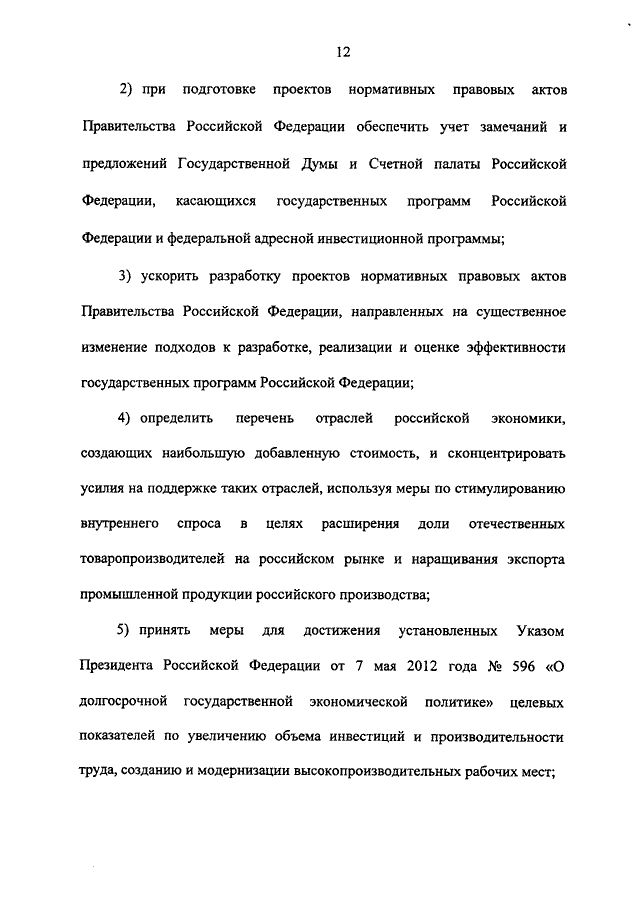 12

2) при подготовке проектов нормативных правовых актов Правительства Российской Федерации обеспечить учет замечаний и предложений Государственной Думы и Счетной палаты Российской Федерации, касающихся государственных программ Российской Федерации и федеральной адресной инвестиционной программы;

3) ускорить разработку проектов нормативных правовых актов Правительства Российской Федерации, направленных на существенное изменение подходов к разработке, реализации и оценке эффективности государственных программ Российской Федерации;

4) определить перечень отраслей российской экономики, создающих наибольшую добавленную стоимость, и сконцентрировать усилия на поддержке таких отраслей, используя меры по стимулированию внутреннего спроса в целях расширения доли отечественных товаропроизводителей на российском рынке и наращивания экспорта промышленной продукции российского производства;

5) принять меры для достижения установленных Указом Президента Российской Федерации от 7 мая 2012 года № 596 «О долгосрочной государственной экономической политике» целевых показателей по увеличению объема инвестиций и производительности труда, созданию и модернизации высокопроизводительных рабочих мест;